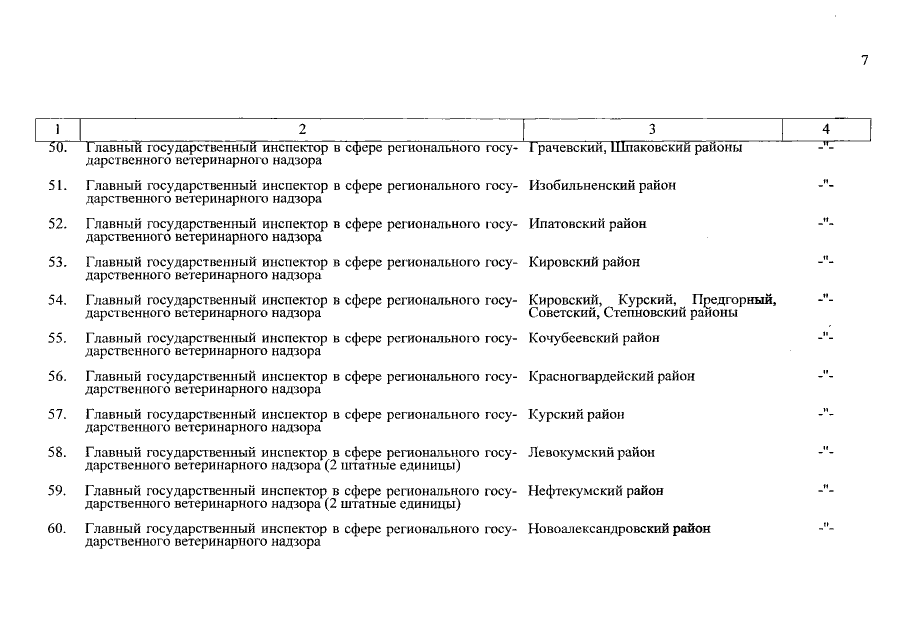 7

| 1 | 2 | 3 | 4 |
|---|---|---|---|
| 50. | Главный государственный инспектор в сфере регионального государственного ветеринарного надзора | Грачевский, Шпаковский районы | -"- |
| 51. | Главный государственный инспектор в сфере регионального государственного ветеринарного надзора | Изобильненский район | -"- |
| 52. | Главный государственный инспектор в сфере регионального государственного ветеринарного надзора | Ипатовский район | -"- |
| 53. | Главный государственный инспектор в сфере регионального государственного ветеринарного надзора | Кировский район | -"- |
| 54. | Главный государственный инспектор в сфере регионального государственного ветеринарного надзора | Кировский, Курский, Предгорный, Советский, Степновский районы | -"- |
| 55. | Главный государственный инспектор в сфере регионального государственного ветеринарного надзора | Кочубеевский район | -"- |
| 56. | Главный государственный инспектор в сфере регионального государственного ветеринарного надзора | Красногвардейский район | -"- |
| 57. | Главный государственный инспектор в сфере регионального государственного ветеринарного надзора | Курский район | -"- |
| 58. | Главный государственный инспектор в сфере регионального государственного ветеринарного надзора (2 штатные единицы) | Левокумский район | -"- |
| 59. | Главный государственный инспектор в сфере регионального государственного ветеринарного надзора (2 штатные единицы) | Нефтекумский район | -"- |
| 60. | Главный государственный инспектор в сфере регионального государственного ветеринарного надзора | Новоалександровский район | -"- |